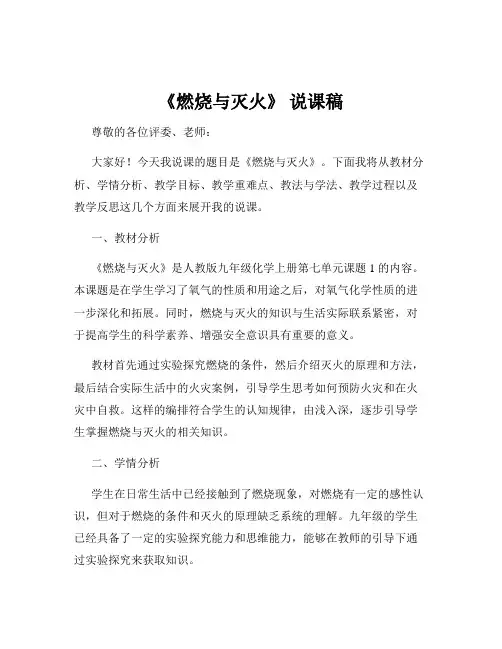 《燃烧与灭火》 说课稿

尊敬的各位评委、老师：

大家好！今天我说课的题目是《燃烧与灭火》。下面我将从教材分析、学情分析、教学目标、教学重难点、教法与学法、教学过程以及教学反思这几个方面来展开我的说课。

一、教材分析

《燃烧与灭火》是人教版九年级化学上册第七单元课题 1 的内容。本课题是在学生学习了氧气的性质和用途之后，对氧气化学性质的进一步深化和拓展。同时，燃烧与灭火的知识与生活实际联系紧密，对于提高学生的科学素养、增强安全意识具有重要的意义。

教材首先通过实验探究燃烧的条件，然后介绍灭火的原理和方法，最后结合实际生活中的火灾案例，引导学生思考如何预防火灾和在火灾中自救。这样的编排符合学生的认知规律，由浅入深，逐步引导学生掌握燃烧与灭火的相关知识。

二、学情分析

学生在日常生活中已经接触到了燃烧现象，对燃烧有一定的感性认识，但对于燃烧的条件和灭火的原理缺乏系统的理解。九年级的学生已经具备了一定的实验探究能力和思维能力，能够在教师的引导下通过实验探究来获取知识。